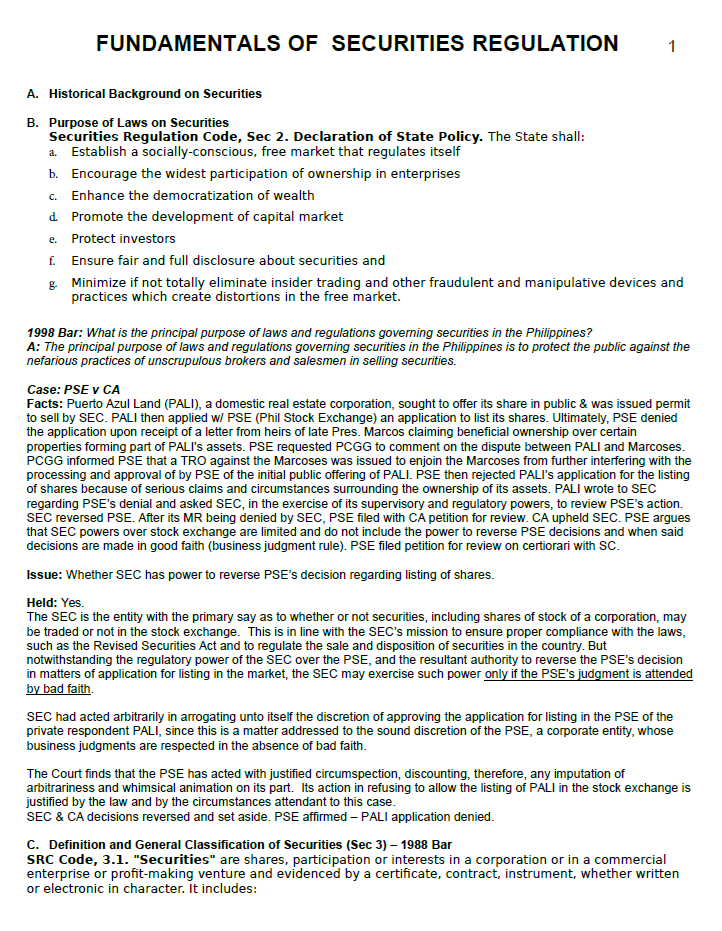 FUNDAMENTALS OF SECURITIES REGULATION 1

A. Historical Background on Securities

B. Purpose of Laws on Securities
Securities Regulation Code, Sec 2. Declaration of State Policy. The State shall:
a. Establish a socially-conscious, free market that regulates itself
b. Encourage the widest participation of ownership in enterprises
c. Enhance the democratization of wealth
d. Promote the development of capital market
e. Protect investors
f. Ensure fair and full disclosure about securities and
g. Minimize if not totally eliminate insider trading and other fraudulent and manipulative devices and practices which create distortions in the free market.

1998 Bar: What is the principal purpose of laws and regulations governing securities in the Philippines?
A: The principal purpose of laws and regulations governing securities in the Philippines is to protect the public against the nefarious practices of unscrupulous brokers and salesmen in selling securities.

Case: PSE v CA
Facts: Puerto Azul Land (PALI), a domestic real estate corporation, sought to offer its share in public & was issued permit to sell by SEC. PALI then applied w/ PSE (Phil Stock Exchange) an application to list its shares. Ultimately, PSE denied the application upon receipt of a letter from heirs of late Pres. Marcos claiming beneficial ownership over certain properties forming part of PALI's assets. PSE requested PCGG to comment on the dispute between PALI and Marcoses. PCGG informed PSE that a TRO against the Marcoses was issued to enjoin the Marcoses from further interfering with the processing and approval of by PSE of the initial public offering of PALI. PSE then rejected PALI's application for the listing of shares because of serious claims and circumstances surrounding the ownership of its assets. PALI wrote to SEC regarding PSE's denial and asked SEC, in the exercise of its supervisory and regulatory powers, to review PSE's action. SEC reversed PSE. After its MR being denied by SEC, PSE filed with CA petition for review. CA upheld SEC. PSE argues that SEC powers over stock exchange are limited and do not include the power to reverse PSE decisions and when said decisions are made in good faith (business judgment rule). PSE filed petition for review on certiorari with SC.

Issue: Whether SEC has power to reverse PSE's decision regarding listing of shares.

Held: Yes.
The SEC is the entity with the primary say as to whether or not securities, including shares of stock of a corporation, may be traded or not in the stock exchange. This is in line with the SEC's mission to ensure proper compliance with the laws, such as the Revised Securities Act and to regulate the sale and disposition of securities in the country. But notwithstanding the regulatory power of the SEC over the PSE, and the resultant authority to reverse the PSE's decision in matters of application for listing in the market, the SEC may exercise such power only if the PSE's judgment is attended by bad faith.

SEC had acted arbitrarily in arrogating unto itself the discretion of approving the application for listing in the PSE of the private respondent PALI, since this is a matter addressed to the sound discretion of the PSE, a corporate entity, whose business judgments are respected in the absence of bad faith.

The Court finds that the PSE has acted with justified circumspection, discounting, therefore, any imputation of arbitrariness and whimsical animation on its part. Its action in refusing to allow the listing of PALI in the stock exchange is justified by the law and by the circumstances attendant to this case.
SEC & CA decisions reversed and set aside. PSE affirmed – PALI application denied.

C. Definition and General Classification of Securities (Sec 3) – 1988 Bar
SRC Code, 3.1. "Securities" are shares, participation or interests in a corporation or in a commercial enterprise or profit-making venture and evidenced by a certificate, contract, instrument, whether written or electronic in character. It includes: